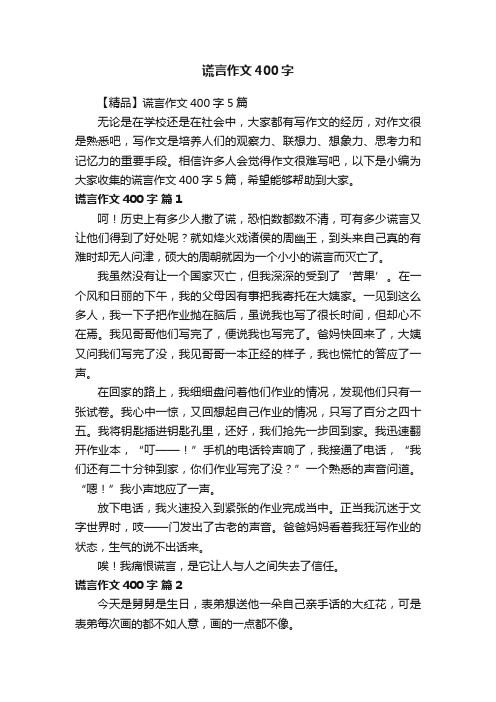 谎言作文400字

【精品】谎言作文400字5篇

无论是在学校还是在社会中，大家都有写作文的经历，对作文很是熟悉吧，写作文是培养人们的观察力、联想力、想象力、思考力和记忆力的重要手段。相信许多人会觉得作文很难写吧，以下是小编为大家收集的谎言作文400字5篇，希望能够帮助到大家。

谎言作文400字 篇1

呵！历史上有多少人撒了谎，恐怕数都数不清，可有多少谎言又让他们得到了好处呢？就如烽火戏诸侯的周幽王，到头来自己真的有难时却无人问津，硕大的周朝就因为一个小小的谎言而灭亡了。

我虽然没有让一个国家灭亡，但我深深的受到了‘苦果’。在一个风和日丽的下午，我的父母因有事把我寄托在大姨家。一见到这么多人，我一下子把作业抛在脑后，虽说我也写了很长时间，但却心不在焉。我见哥哥他们写完了，便说我也写完了。爸妈快回来了，大姨又问我们写完了没，我见哥哥一本正经的样子，我也慌忙的答应了一声。

在回家的路上，我细细盘问着他们作业的情况，发现他们只有一张试卷。我心中一惊，又回想起自己作业的情况，只写了百分之四十五。我将钥匙插进钥匙孔里，还好，我们抢先一步回到家。我迅速翻开作业本，“叮——！”手机的电话铃声响了，我接通了电话，“我们还有二十分钟到家，你们作业写完了没？”一个熟悉的声音问道。“嗯！”我小声地应了一声。

放下电话，我火速投入到紧张的作业完成当中。正当我沉迷于文字世界时，吱——门发出了古老的声音。爸爸妈妈看着我狂写作业的状态，生气的说不出话来。

唉！我痛恨谎言，是它让人与人之间失去了信任。

谎言作文400字 篇2

今天是舅舅是生日，表弟想送他一朵自己亲手话的大红花，可是表弟每次画的都不如人意，画的一点都不像。